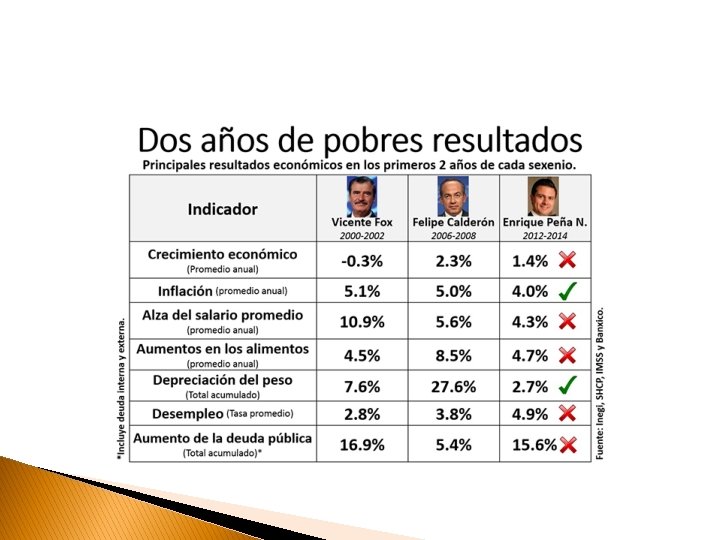 Dos años de pobres resultados

Principales resultados económicos en los primeros 2 años de cada sexenio.

| Indicador | Vicente Fox 2000-2002 | Felipe Calderón 2006-2008 | Enrique Peña N. 2012-2014 |
|---|---|---|---|
| Crecimiento económico (Promedio anual) | -0.3% | 2.3% | 1.4% ✗ |
| Inflación (promedio anual) | 5.1% | 5.0% | 4.0% ✓ |
| Alza del salario promedio (promedio anual) | 10.9% | 5.6% | 4.3% ✗ |
| Aumentos en los alimentos (promedio anual) | 4.5% | 8.5% | 4.7% ✗ |
| Depreciación del peso (Total acumulado) | 7.6% | 27.6% | 2.7% ✓ |
| Desempleo (Tasa promedio) | 2.8% | 3.8% | 4.9% ✗ |
| Aumento de la deuda pública (Total acumulado)* | 16.9% | 5.4% | 15.6% ✗ |

*Incluye deuda interna y externa.

Fuente: Inegi, SHCP, IMSS y Banxico.